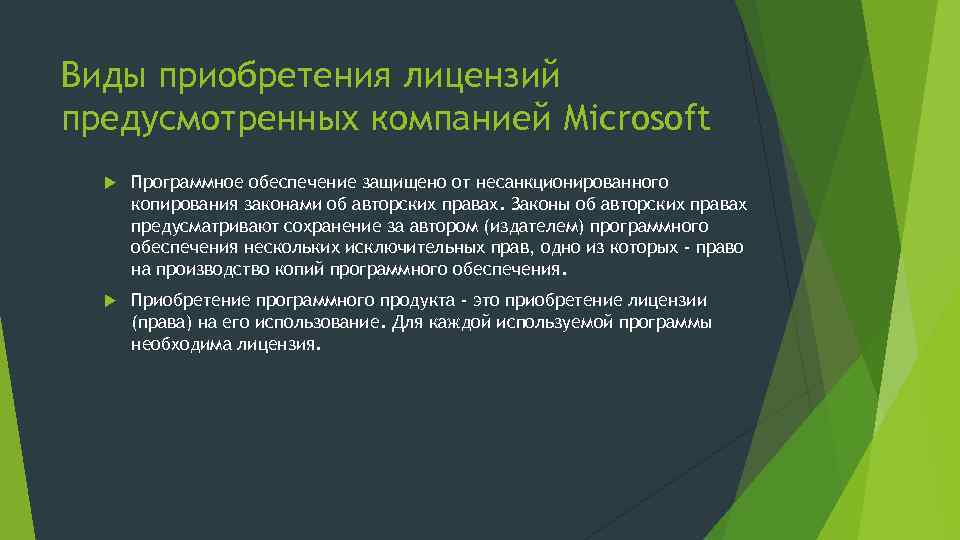 Виды приобретения лицензий предусмотренных компанией Microsoft

Программное обеспечение защищено от несанкционированного копирования законами об авторских правах. Законы об авторских правах предусматривают сохранение за автором (издателем) программного обеспечения нескольких исключительных прав, одно из которых - право на производство копий программного обеспечения.

Приобретение программного продукта - это приобретение лицензии (права) на его использование. Для каждой используемой программы необходима лицензия.